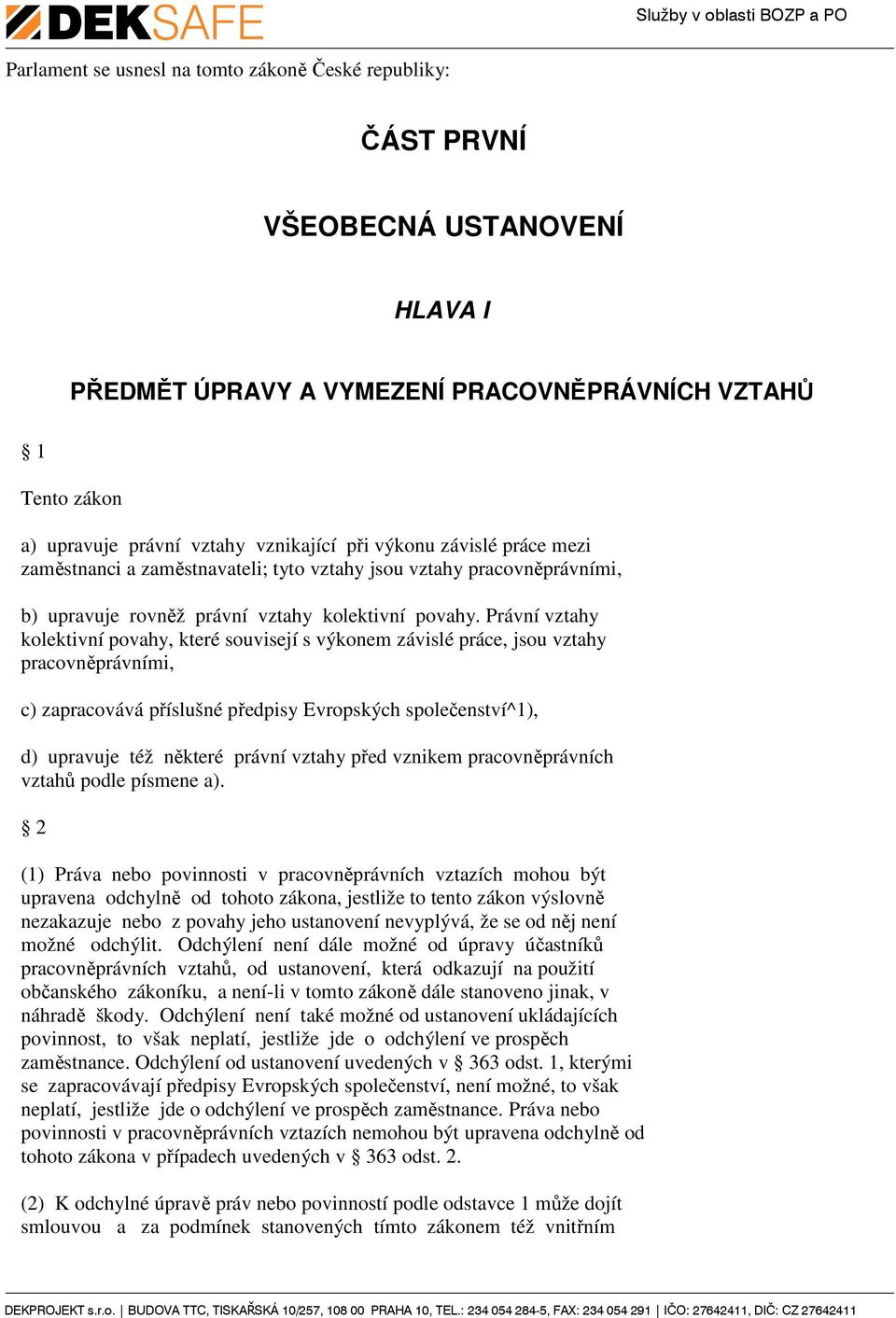 DEKSAFE

Služby v oblasti BOZP a PO

Parlament se usnesl na tomto zákoně České republiky:

ČÁST PRVNÍ

VŠEOBECNÁ USTANOVENÍ

HLAVA I

PŘEDMĚT ÚPRAVY A VYMEZENÍ PRACOVNĚPRÁVNÍCH VZTAHŮ

§ 1

Tento zákon

a) upravuje právní vztahy vznikající při výkonu závislé práce mezi zaměstnanci a zaměstnavateli; tyto vztahy jsou vztahy pracovněprávními,

b) upravuje rovněž právní vztahy kolektivní povahy. Právní vztahy kolektivní povahy, které souvisejí s výkonem závislé práce, jsou vztahy pracovněprávními,

c) zapracovává příslušné předpisy Evropských společenství^1),

d) upravuje též některé právní vztahy před vznikem pracovněprávních vztahů podle písmene a).

§ 2

(1) Práva nebo povinnosti v pracovněprávních vztazích mohou být upravena odchylně od tohoto zákona, jestliže to tento zákon výslovně nezakazuje nebo z povahy jeho ustanovení nevyplývá, že se od něj není možné odchýlit. Odchýlení není dále možné od úpravy účastníků pracovněprávních vztahů, od ustanovení, která odkazují na použití občanského zákoníku, a není-li v tomto zákoně dále stanoveno jinak, v náhradě škody. Odchýlení není také možné od ustanovení ukládajících povinnost, to však neplatí, jestliže jde o odchýlení ve prospěch zaměstnance. Odchýlení od ustanovení uvedených v § 363 odst. 1, kterými se zapracovávají předpisy Evropských společenství, není možné, to však neplatí, jestliže jde o odchýlení ve prospěch zaměstnance. Práva nebo povinnosti v pracovněprávních vztazích nemohou být upravena odchylně od tohoto zákona v případech uvedených v § 363 odst. 2.

(2) K odchylné úpravě práv nebo povinností podle odstavce 1 může dojít smlouvou a za podmínek stanovených tímto zákonem též vnitřním

DEKPROJEKT s.r.o. | BUDOVA TTC, TISKAŘSKÁ 10/257, 108 00 PRAHA 10, TEL.: 234 054 284-5, FAX: 234 054 291 | IČO: 27642411, DIČ: CZ 27642411